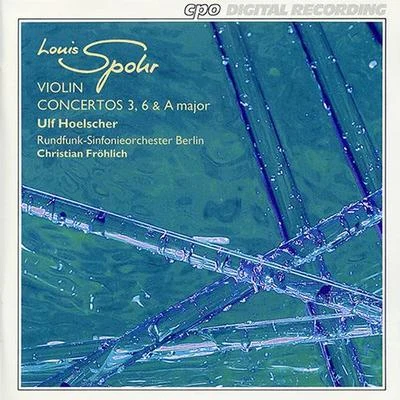 cpo DIGITAL RECORDING

Louis Spohr

VIOLIN
CONCERTOS 3, 6 & A major

Ulf Hoelscher

Rundfunk-Sinfonieorchester Berlin
Christian Fröhlich